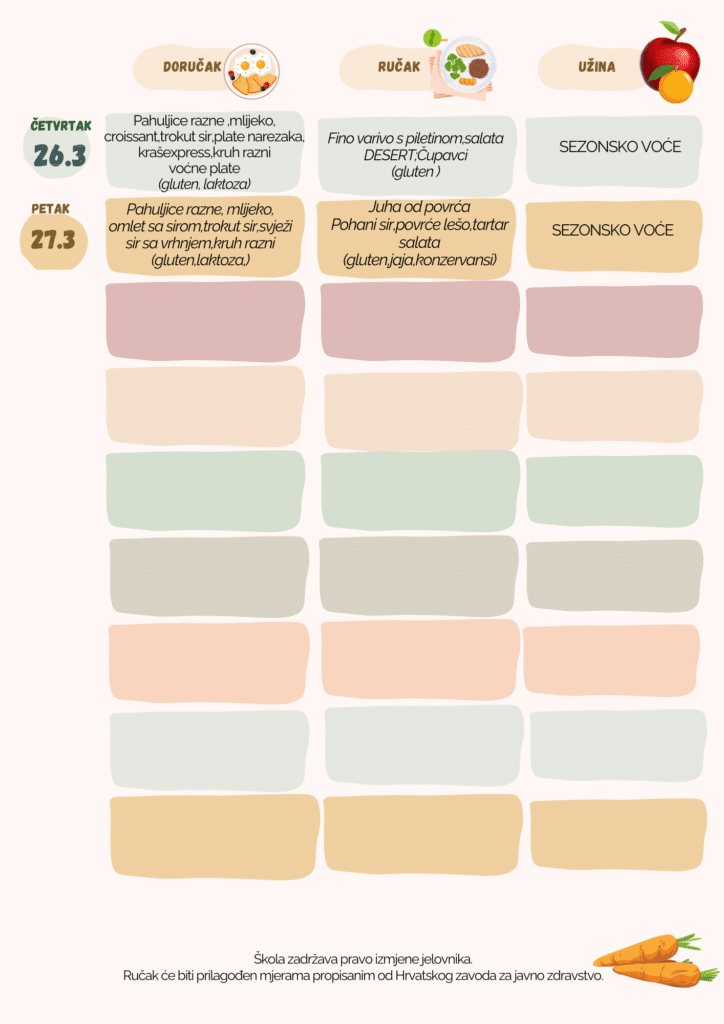 DORUČAK

RUČAK

UŽINA

ČETVRTAK
26.3

Pahuljice razne ,mlijeko, croissant,trokut sir,plate narezaka, krašexpress,kruh razni voćne plate
(gluten, laktoza)

Fino varivo s piletinom,salata DESERT;Čupavci
(gluten )

SEZONSKO VOĆE

PETAK
27.3

Pahuljice razne, mlijeko, omlet sa sirom,trokut sir,svježi sir sa vrhnjem,kruh razni
(gluten,laktoza,)

Juha od povrća
Pohani sir,povrće lešo,tartar salata
(gluten,jaja,konzervansi)

SEZONSKO VOĆE

Škola zadržava pravo izmjene jelovnika.
Ručak će biti prilagođen mjerama propisanim od Hrvatskog zavoda za javno zdravstvo.